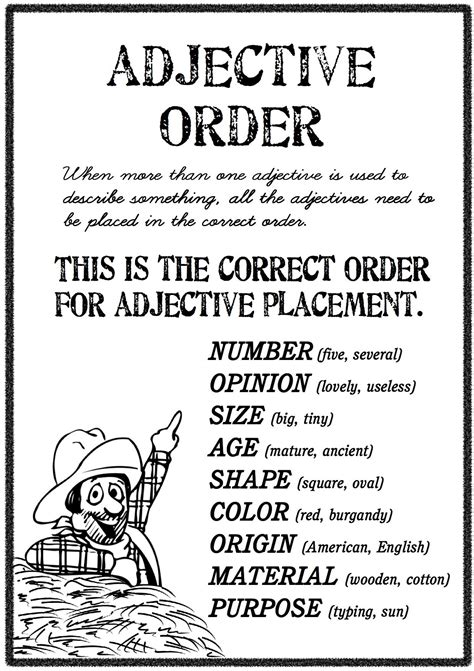 ADJECTIVE ORDER

When more than one adjective is used to describe something, all the adjectives need to be placed in the correct order.

THIS IS THE CORRECT ORDER FOR ADJECTIVE PLACEMENT.

NUMBER (five, several)
OPINION (lovely, useless)
SIZE (big, tiny)
AGE (mature, ancient)
SHAPE (square, oval)
COLOR (red, burgandy)
ORIGIN (American, English)
MATERIAL (wooden, cotton)
PURPOSE (typing, sun)